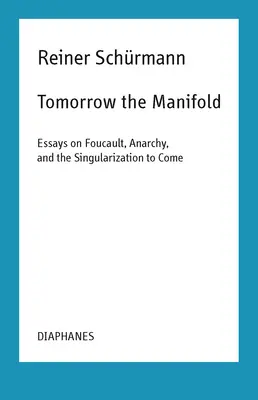 Reiner Schürmann

Tomorrow the Manifold

Essays on Foucault, Anarchy, and the Singularization to Come

DIAPHANES